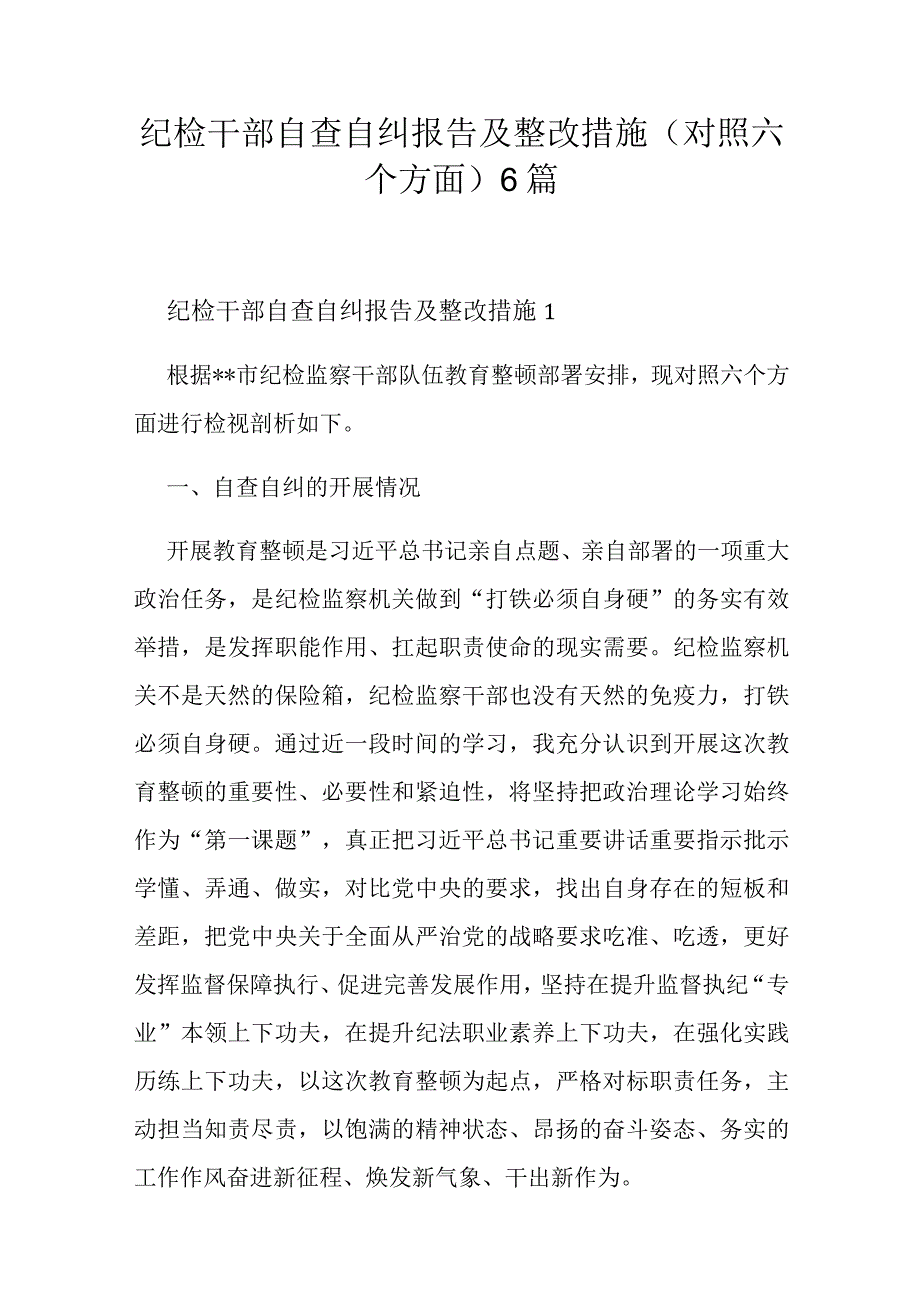 纪检干部自查自纠报告及整改措施（对照六个方面）6篇

纪检干部自查自纠报告及整改措施1

根据**市纪检监察干部队伍教育整顿部署安排，现对照六个方面进行检视剖析如下。

一、自查自纠的开展情况

开展教育整顿是习近平总书记亲自点题、亲自部署的一项重大政治任务，是纪检监察机关做到“打铁必须自身硬”的务实有效举措，是发挥职能作用、扛起职责使命的现实需要。纪检监察机关不是天然的保险箱，纪检监察干部也没有天然的免疫力，打铁必须自身硬。通过近一段时间的学习，我充分认识到开展这次教育整顿的重要性、必要性和紧迫性，将坚持把政治理论学习始终作为“第一课题”，真正把习近平总书记重要讲话重要指示批示学懂、弄通、做实，对比党中央的要求，找出自身存在的短板和差距，把党中央关于全面从严治党的战略要求吃准、吃透，更好发挥监督保障执行、促进完善发展作用，坚持在提升监督执纪“专业”本领上下功夫，在提升纪法职业素养上下功夫，在强化实践历练上下功夫，以这次教育整顿为起点，严格对标职责任务，主动担当知责尽责，以饱满的精神状态、昂扬的奋斗姿态、务实的工作作风奋进新征程、焕发新气象、干出新作为。